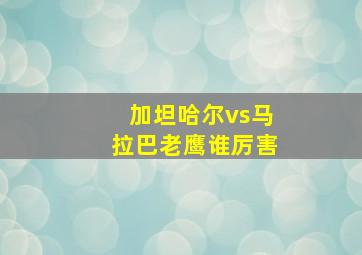 加坦哈尔vs马拉巴老鹰谁厉害